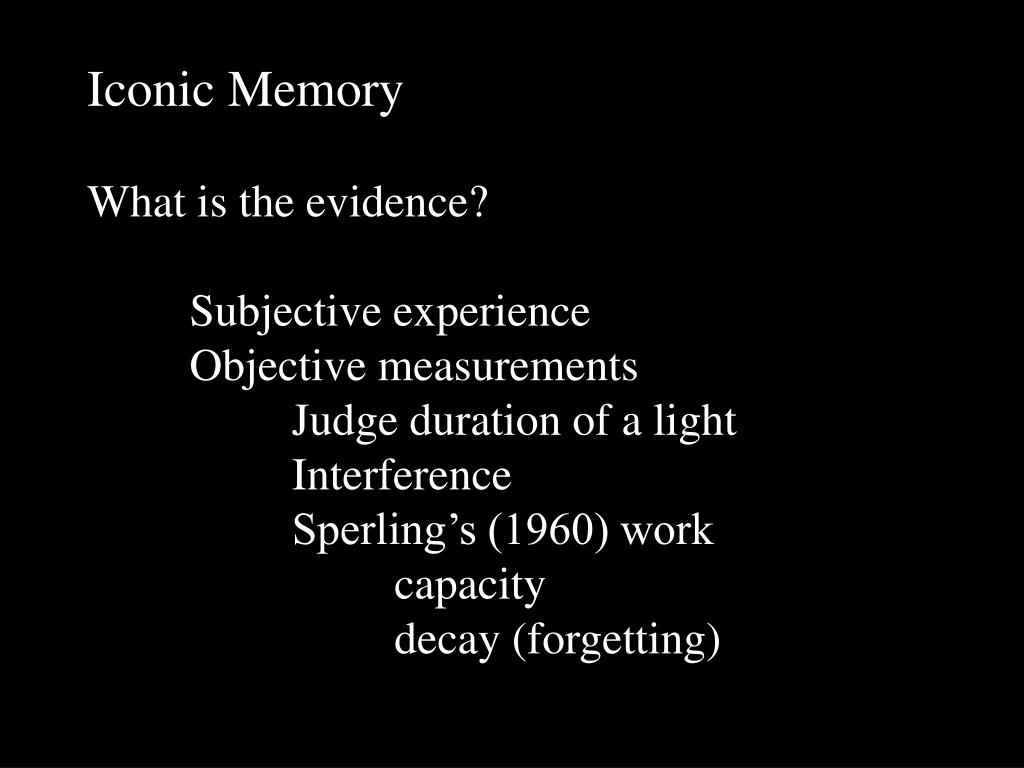 Iconic Memory

What is the evidence?

Subjective experience
Objective measurements
Judge duration of a light
Interference
Sperling's (1960) work
capacity
decay (forgetting)